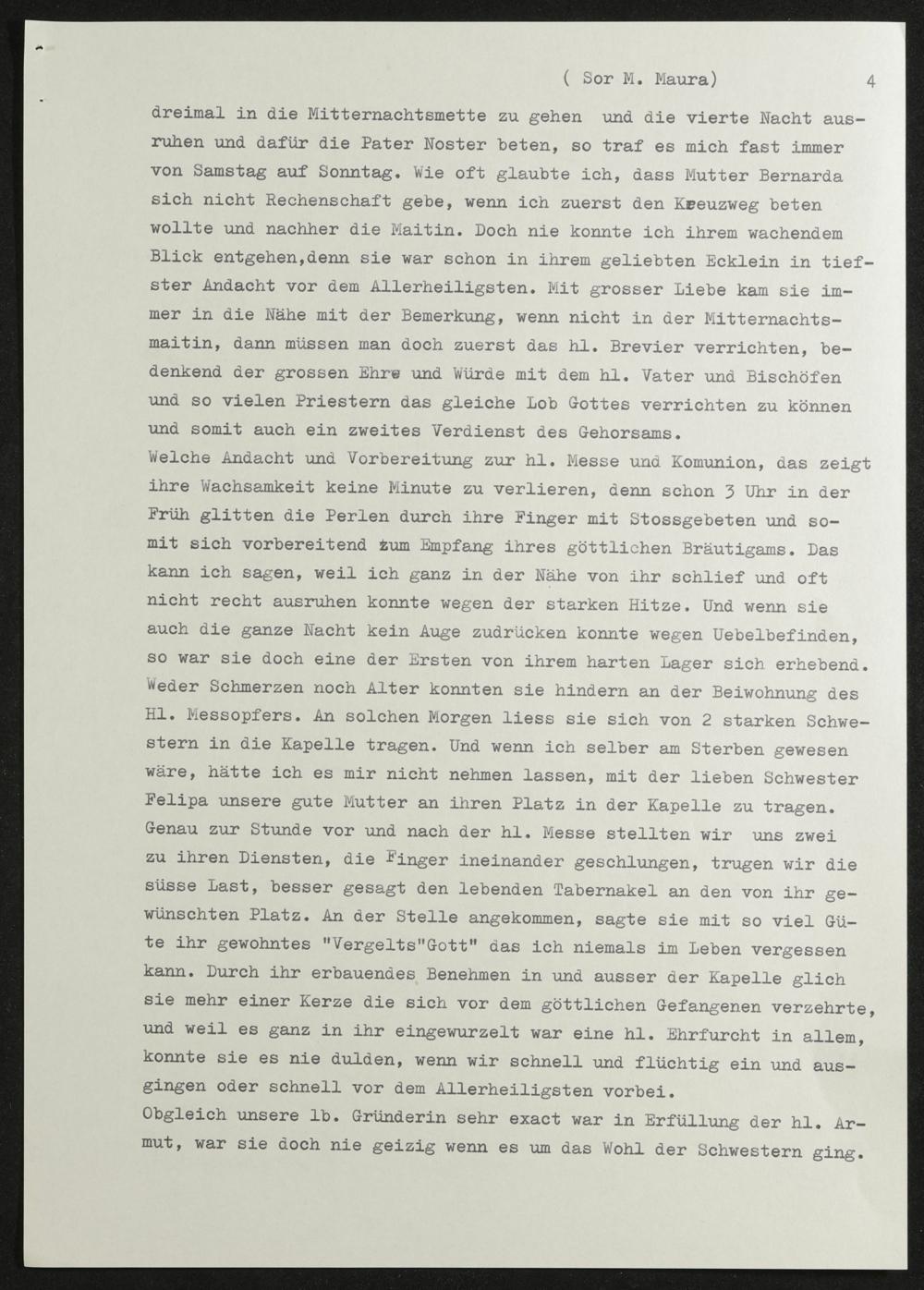 ( Sor M. Maura) 4

dreimal in die Mitternachtsmette zu gehen und die vierte Nacht ausruhen und dafür die Pater Noster beten, so traf es mich fast immer von Samstag auf Sonntag. Wie oft glaubte ich, dass Mutter Bernarda sich nicht Rechenschaft gebe, wenn ich zuerst den Kreuzweg beten wollte und nachher die Maitin. Doch nie konnte ich ihrem wachendem Blick entgehen,denn sie war schon in ihrem geliebten Ecklein in tiefster Andacht vor dem Allerheiligsten. Mit grosser Liebe kam sie immer in die Nähe mit der Bemerkung, wenn nicht in der Mitternachtsmaitin, dann müssen man doch zuerst das hl. Brevier verrichten, bedenkend der grossen Ehre und Würde mit dem hl. Vater und Bischöfen und so vielen Priestern das gleiche Lob Gottes verrichten zu können und somit auch ein zweites Verdienst des Gehorsams.
Welche Andacht und Vorbereitung zur hl. Messe und Komunion, das zeigt ihre Wachsamkeit keine Minute zu verlieren, denn schon 3 Uhr in der Früh glitten die Perlen durch ihre Finger mit Stossgebeten und somit sich vorbereitend zum Empfang ihres göttlichen Bräutigams. Das kann ich sagen, weil ich ganz in der Nähe von ihr schlief und oft nicht recht ausruhen konnte wegen der starken Hitze. Und wenn sie auch die ganze Nacht kein Auge zudrücken konnte wegen Uebelbefinden, so war sie doch eine der Ersten von ihrem harten Lager sich erhebend. Weder Schmerzen noch Alter konnten sie hindern an der Beiwohnung des Hl. Messopfers. An solchen Morgen liess sie sich von 2 starken Schwestern in die Kapelle tragen. Und wenn ich selber am Sterben gewesen wäre, hätte ich es mir nicht nehmen lassen, mit der lieben Schwester Felipa unsere gute Mutter an ihren Platz in der Kapelle zu tragen. Genau zur Stunde vor und nach der hl. Messe stellten wir uns zwei zu ihren Diensten, die Finger ineinander geschlungen, trugen wir die süsse Last, besser gesagt den lebenden Tabernakel an den von ihr gewünschten Platz. An der Stelle angekommen, sagte sie mit so viel Güte ihr gewohntes "Vergelts"Gott" das ich niemals im Leben vergessen kann. Durch ihr erbauendes Benehmen in und ausser der Kapelle glich sie mehr einer Kerze die sich vor dem göttlichen Gefangenen verzehrte, und weil es ganz in ihr eingewurzelt war eine hl. Ehrfurcht in allem, konnte sie es nie dulden, wenn wir schnell und flüchtig ein und ausgingen oder schnell vor dem Allerheiligsten vorbei.
Obgleich unsere lb. Gründerin sehr exact war in Erfüllung der hl. Armut, war sie doch nie geizig wenn es um das Wohl der Schwestern ging.